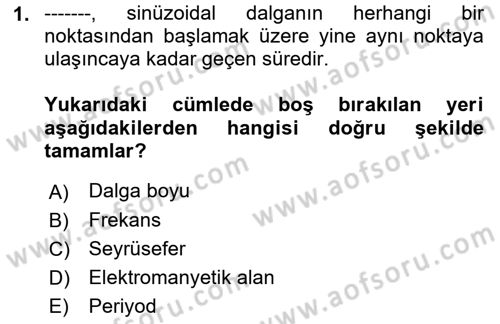 1. -------, sinüzoidal dalganın herhangi bir noktasından başlamak üzere yine aynı noktaya ulaşıncaya kadar geçen süredir.

Yukarıdaki cümlede boş bırakılan yeri aşağıdakilerden hangisi doğru şekilde tamamlar?

A) Dalga boyu
B) Frekans
C) Seyrüsefer
D) Elektromanyetik alan
E) Periyod

www.aofsoru.com